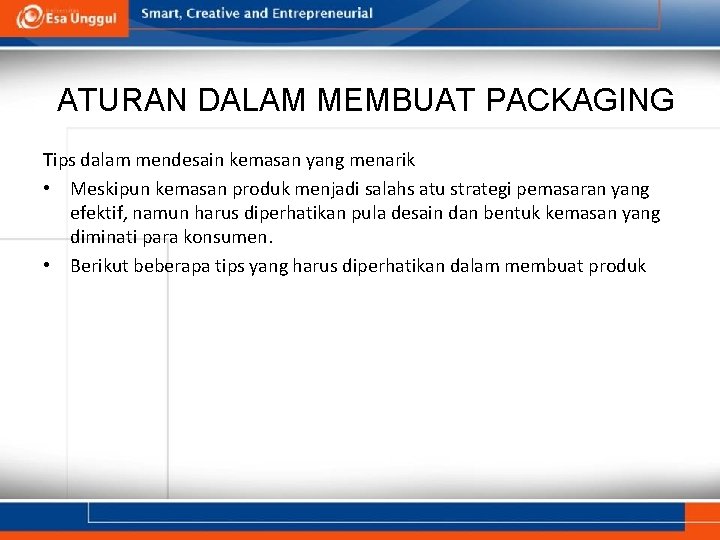 Esa Unggul

Smart, Creative and Entrepreneurial

ATURAN DALAM MEMBUAT PACKAGING

Tips dalam mendesain kemasan yang menarik

• Meskipun kemasan produk menjadi salahs atu strategi pemasaran yang efektif, namun harus diperhatikan pula desain dan bentuk kemasan yang diminati para konsumen.

• Berikut beberapa tips yang harus diperhatikan dalam membuat produk